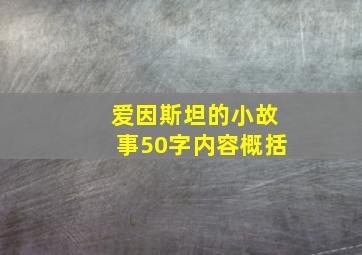 爱因斯坦的小故事50字内容概括